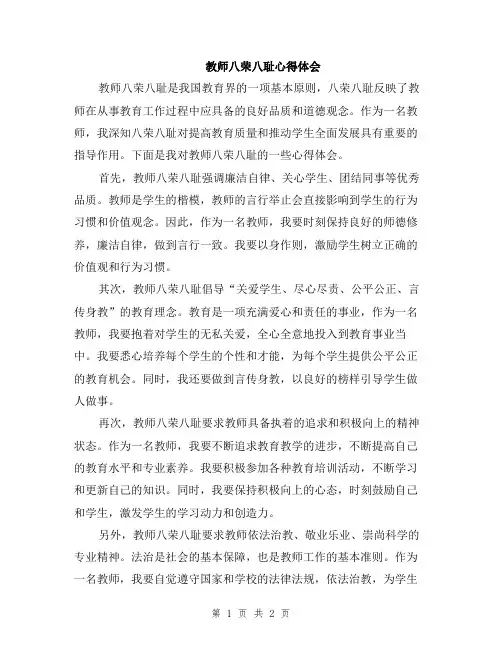 教师八荣八耻心得体会

教师八荣八耻是我国教育界的一项基本原则，八荣八耻反映了教师在从事教育工作过程中应具备的良好品质和道德观念。作为一名教师，我深知八荣八耻对提高教育质量和推动学生全面发展具有重要的指导作用。下面是我对教师八荣八耻的一些心得体会。

首先，教师八荣八耻强调廉洁自律、关心学生、团结同事等优秀品质。教师是学生的楷模，教师的言行举止会直接影响到学生的行为习惯和价值观念。因此，作为一名教师，我要时刻保持良好的师德修养，廉洁自律，做到言行一致。我要以身作则，激励学生树立正确的价值观和行为习惯。

其次，教师八荣八耻倡导“关爱学生、尽心尽责、公平公正、言传身教”的教育理念。教育是一项充满爱心和责任的事业，作为一名教师，我要抱着对学生的无私关爱，全心全意地投入到教育事业当中。我要悉心培养每个学生的个性和才能，为每个学生提供公平公正的教育机会。同时，我还要做到言传身教，以良好的榜样引导学生做人做事。

再次，教师八荣八耻要求教师具备执着的追求和积极向上的精神状态。作为一名教师，我要不断追求教育教学的进步，不断提高自己的教育水平和专业素养。我要积极参加各种教育培训活动，不断学习和更新自己的知识。同时，我要保持积极向上的心态，时刻鼓励自己和学生，激发学生的学习动力和创造力。

另外，教师八荣八耻要求教师依法治教、敬业乐业、崇尚科学的专业精神。法治是社会的基本保障，也是教师工作的基本准则。作为一名教师，我要自觉遵守国家和学校的法律法规，依法治教，为学生

第 1 页 共 2 页